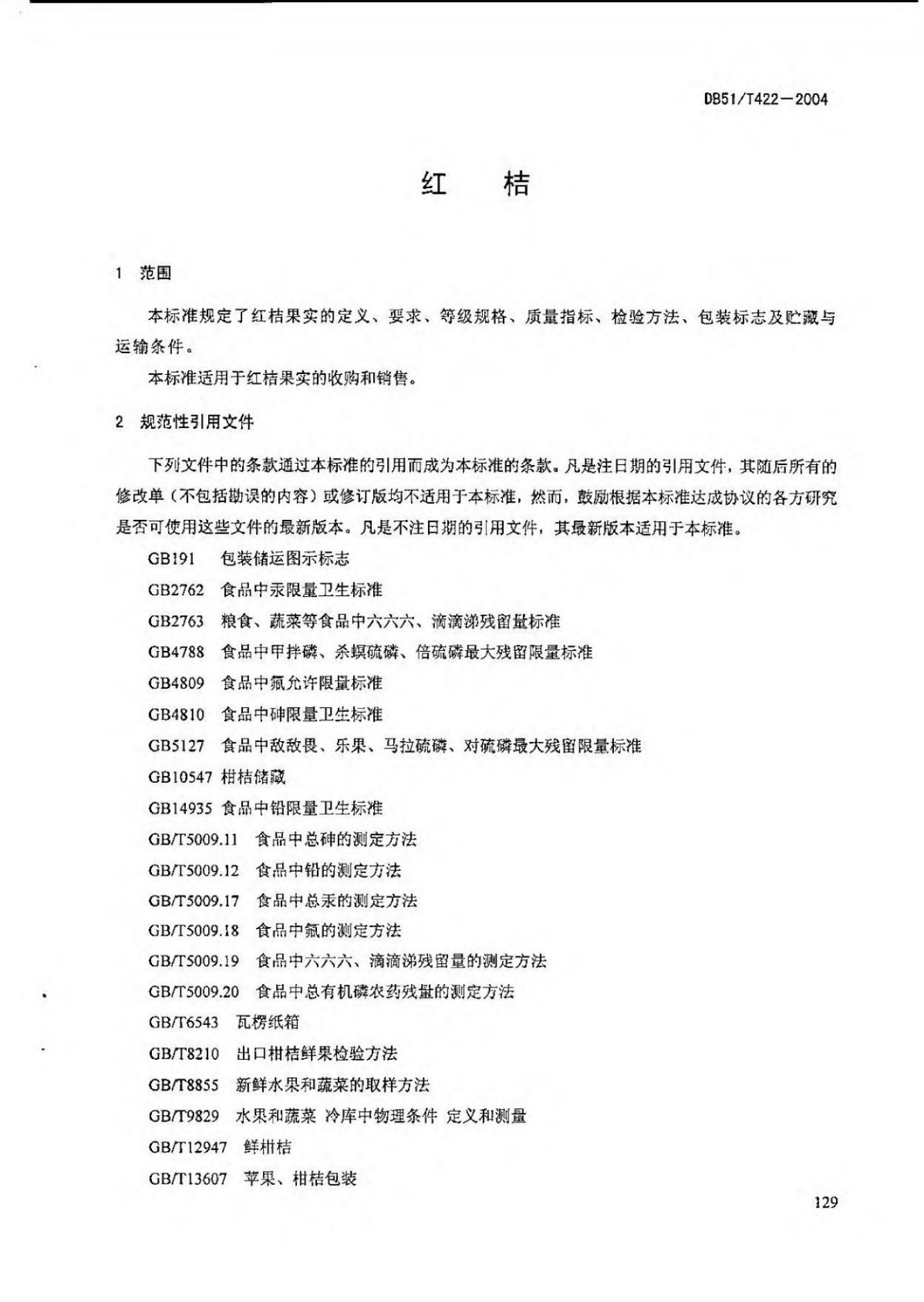 DB51/T422—2004

红　桔

1　范围

本标准规定了红桔果实的定义、要求、等级规格、质量指标、检验方法、包装标志及贮藏与运输条件。

本标准适用于红桔果实的收购和销售。

2　规范性引用文件

下列文件中的条款通过本标准的引用而成为本标准的条款。凡是注日期的引用文件，其随后所有的修改单（不包括勘误的内容）或修订版均不适用于本标准，然而，鼓励根据本标准达成协议的各方研究是否可使用这些文件的最新版本。凡是不注日期的引用文件，其最新版本适用于本标准。

GB191　包装储运图示标志

GB2762　食品中汞限量卫生标准

GB2763　粮食、蔬菜等食品中六六六、滴滴涕残留量标准

GB4788　食品中甲拌磷、杀螟硫磷、倍硫磷最大残留限量标准

GB4809　食品中氟允许限量标准

GB4810　食品中砷限量卫生标准

GB5127　食品中敌敌畏、乐果、马拉硫磷、对硫磷最大残留限量标准

GB10547 柑桔储藏

GB14935 食品中铅限量卫生标准

GB/T5009.11　食品中总砷的测定方法

GB/T5009.12　食品中铅的测定方法

GB/T5009.17　食品中总汞的测定方法

GB/T5009.18　食品中氟的测定方法

GB/T5009.19　食品中六六六、滴滴涕残留量的测定方法

GB/T5009.20　食品中总有机磷农药残量的测定方法

GB/T6543　瓦楞纸箱

GB/T8210　出口柑桔鲜果检验方法

GB/T8855　新鲜水果和蔬菜的取样方法

GB/T9829　水果和蔬菜 冷库中物理条件 定义和测量

GB/T12947　鲜柑桔

GB/T13607　苹果、柑桔包装

129